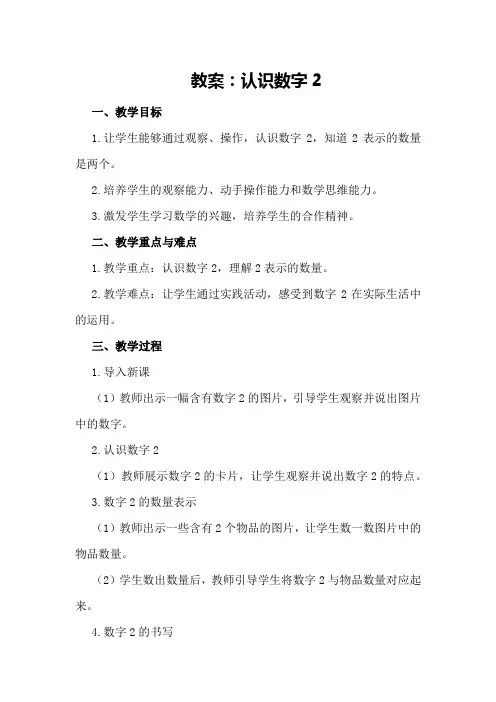 教案：认识数字 2

一、教学目标

1.让学生能够通过观察、操作，认识数字 2，知道 2 表示的数量是两个。

2.培养学生的观察能力、动手操作能力和数学思维能力。

3.激发学生学习数学的兴趣，培养学生的合作精神。

二、教学重点与难点

1.教学重点：认识数字 2，理解 2 表示的数量。

2.教学难点：让学生通过实践活动，感受到数字 2 在实际生活中的运用。

三、教学过程

1.导入新课

（1）教师出示一幅含有数字 2 的图片，引导学生观察并说出图片中的数字。

2.认识数字 2

（1）教师展示数字 2 的卡片，让学生观察并说出数字 2 的特点。

3.数字 2 的数量表示

（1）教师出示一些含有 2 个物品的图片，让学生数一数图片中的物品数量。

（2）学生数出数量后，教师引导学生将数字 2 与物品数量对应起来。

4.数字 2 的书写